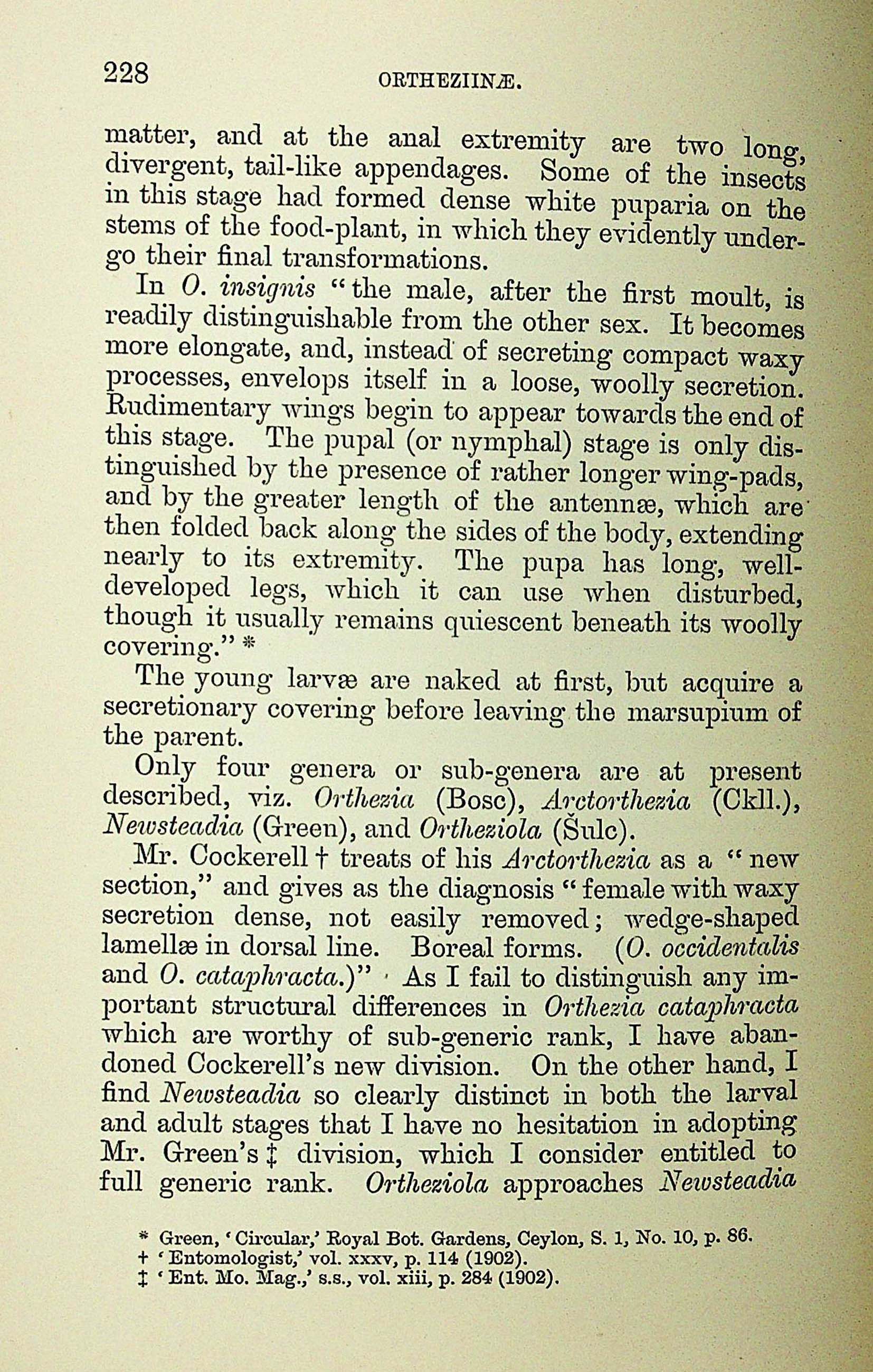 228 ORTHEZIINÆ.

matter, and at the anal extremity are two long, divergent, tail-like appendages. Some of the insects in this stage had formed dense white puparia on the stems of the food-plant, in which they evidently undergo their final transformations.

In O. insignis "the male, after the first moult, is readily distinguishable from the other sex. It becomes more elongate, and, instead of secreting compact waxy processes, envelops itself in a loose, woolly secretion. Rudimentary wings begin to appear towards the end of this stage. The pupal (or nymphal) stage is only distinguished by the presence of rather longer wing-pads, and by the greater length of the antennæ, which are then folded back along the sides of the body, extending nearly to its extremity. The pupa has long, well-developed legs, which it can use when disturbed, though it usually remains quiescent beneath its woolly covering." *

The young larvæ are naked at first, but acquire a secretionary covering before leaving the marsupium of the parent.

Only four genera or sub-genera are at present described, viz. Orthezia (Bosc), Arctorthezia (Ckll.), Newsteadia (Green), and Ortheziola (Šulc).

Mr. Cockerell † treats of his Arctorthezia as a "new section," and gives as the diagnosis "female with waxy secretion dense, not easily removed; wedge-shaped lamellæ in dorsal line. Boreal forms. (O. occidentalis and O. cataphracta.)" As I fail to distinguish any important structural differences in Orthezia cataphracta which are worthy of sub-generic rank, I have abandoned Cockerell's new division. On the other hand, I find Newsteadia so clearly distinct in both the larval and adult stages that I have no hesitation in adopting Mr. Green's ‡ division, which I consider entitled to full generic rank. Ortheziola approaches Newsteadia

* Green, 'Circular,' Royal Bot. Gardens, Ceylon, S. 1, No. 10, p. 86.
† 'Entomologist,' vol. xxxv, p. 114 (1902).
‡ 'Ent. Mo. Mag.,' s.s., vol. xiii, p. 284 (1902).